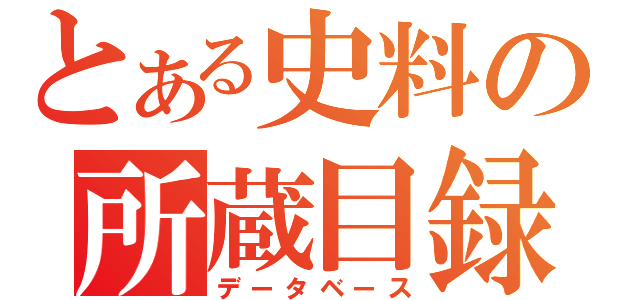 とある史料の
所蔵目録
データベース